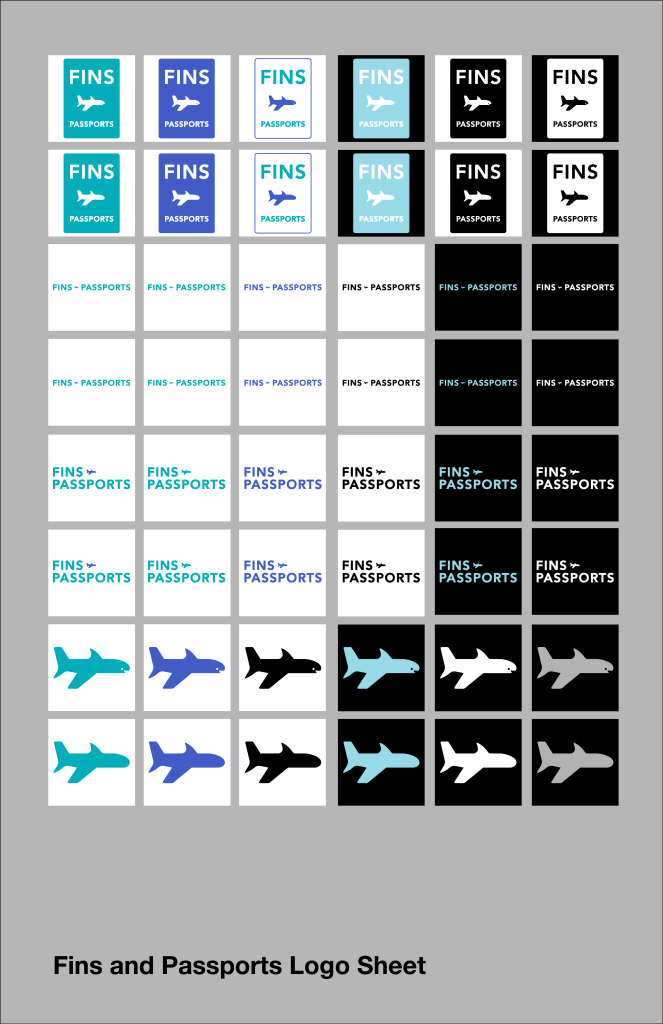 FINS PASSPORTS

FINS PASSPORTS

FINS PASSPORTS

FINS PASSPORTS

FINS PASSPORTS

FINS PASSPORTS

FINS PASSPORTS

FINS PASSPORTS

FINS PASSPORTS

FINS PASSPORTS

FINS PASSPORTS

FINS PASSPORTS

FINS - PASSPORTS

FINS - PASSPORTS

FINS - PASSPORTS

FINS - PASSPORTS

FINS - PASSPORTS

FINS - PASSPORTS

FINS - PASSPORTS

FINS - PASSPORTS

FINS - PASSPORTS

FINS - PASSPORTS

FINS - PASSPORTS

FINS - PASSPORTS

FINS PASSPORTS

FINS PASSPORTS

FINS PASSPORTS

FINS PASSPORTS

FINS PASSPORTS

FINS PASSPORTS

FINS PASSPORTS

FINS PASSPORTS

FINS PASSPORTS

FINS PASSPORTS

FINS PASSPORTS

FINS PASSPORTS

Fins and Passports Logo Sheet